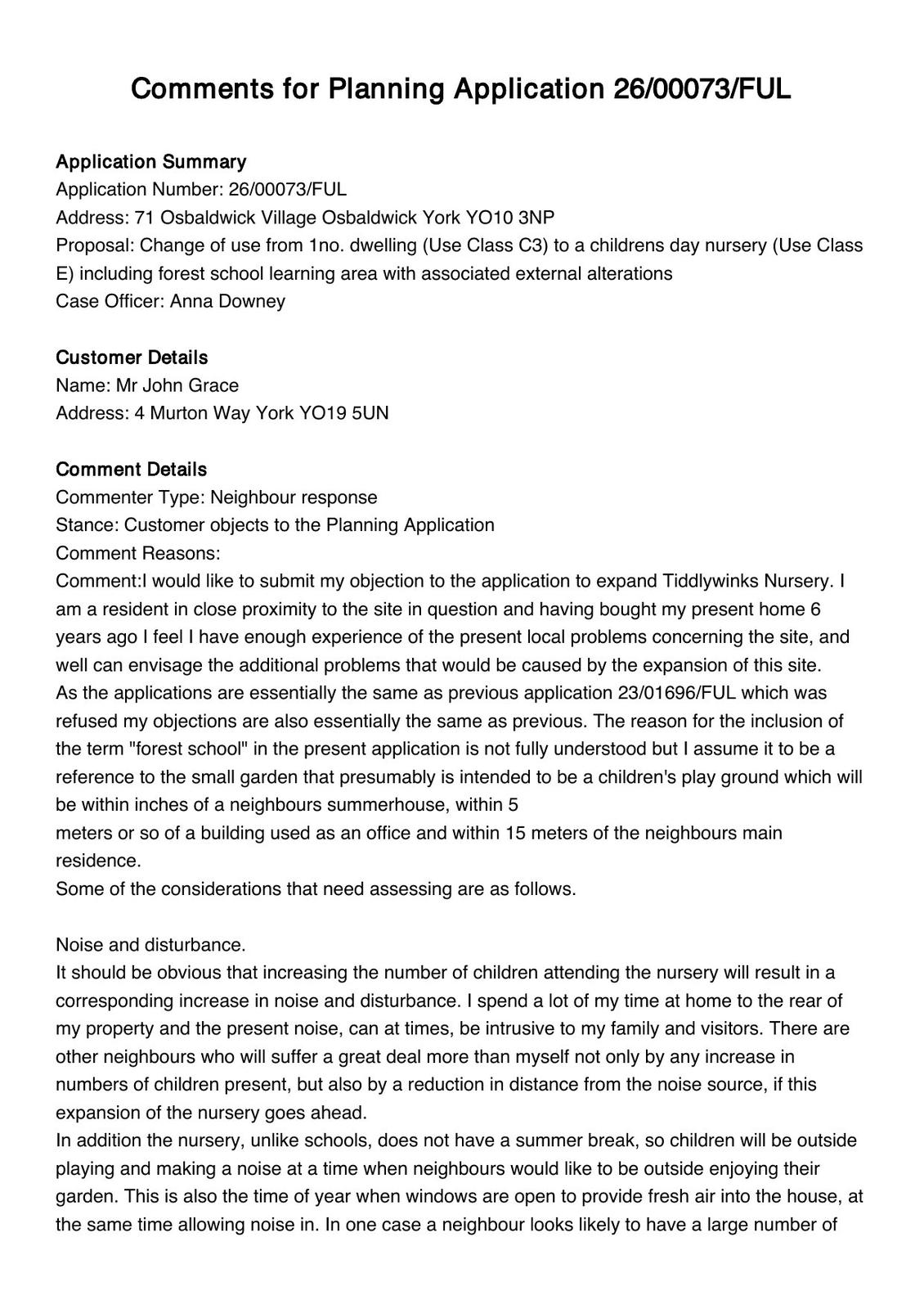 Comments for Planning Application 26/00073/FUL

Application Summary
Application Number: 26/00073/FUL
Address: 71 Osbaldwick Village Osbaldwick York YO10 3NP
Proposal: Change of use from 1no. dwelling (Use Class C3) to a childrens day nursery (Use Class E) including forest school learning area with associated external alterations
Case Officer: Anna Downey

Customer Details
Name: Mr John Grace
Address: 4 Murton Way York YO19 5UN

Comment Details
Commenter Type: Neighbour response
Stance: Customer objects to the Planning Application
Comment Reasons:
Comment:I would like to submit my objection to the application to expand Tiddlywinks Nursery. I am a resident in close proximity to the site in question and having bought my present home 6 years ago I feel I have enough experience of the present local problems concerning the site, and well can envisage the additional problems that would be caused by the expansion of this site.
As the applications are essentially the same as previous application 23/01696/FUL which was refused my objections are also essentially the same as previous. The reason for the inclusion of the term "forest school" in the present application is not fully understood but I assume it to be a reference to the small garden that presumably is intended to be a children's play ground which will be within inches of a neighbours summerhouse, within 5
meters or so of a building used as an office and within 15 meters of the neighbours main residence.
Some of the considerations that need assessing are as follows.

Noise and disturbance.
It should be obvious that increasing the number of children attending the nursery will result in a corresponding increase in noise and disturbance. I spend a lot of my time at home to the rear of my property and the present noise, can at times, be intrusive to my family and visitors. There are other neighbours who will suffer a great deal more than myself not only by any increase in numbers of children present, but also by a reduction in distance from the noise source, if this expansion of the nursery goes ahead.
In addition the nursery, unlike schools, does not have a summer break, so children will be outside playing and making a noise at a time when neighbours would like to be outside enjoying their garden. This is also the time of year when windows are open to provide fresh air into the house, at the same time allowing noise in. In one case a neighbour looks likely to have a large number of